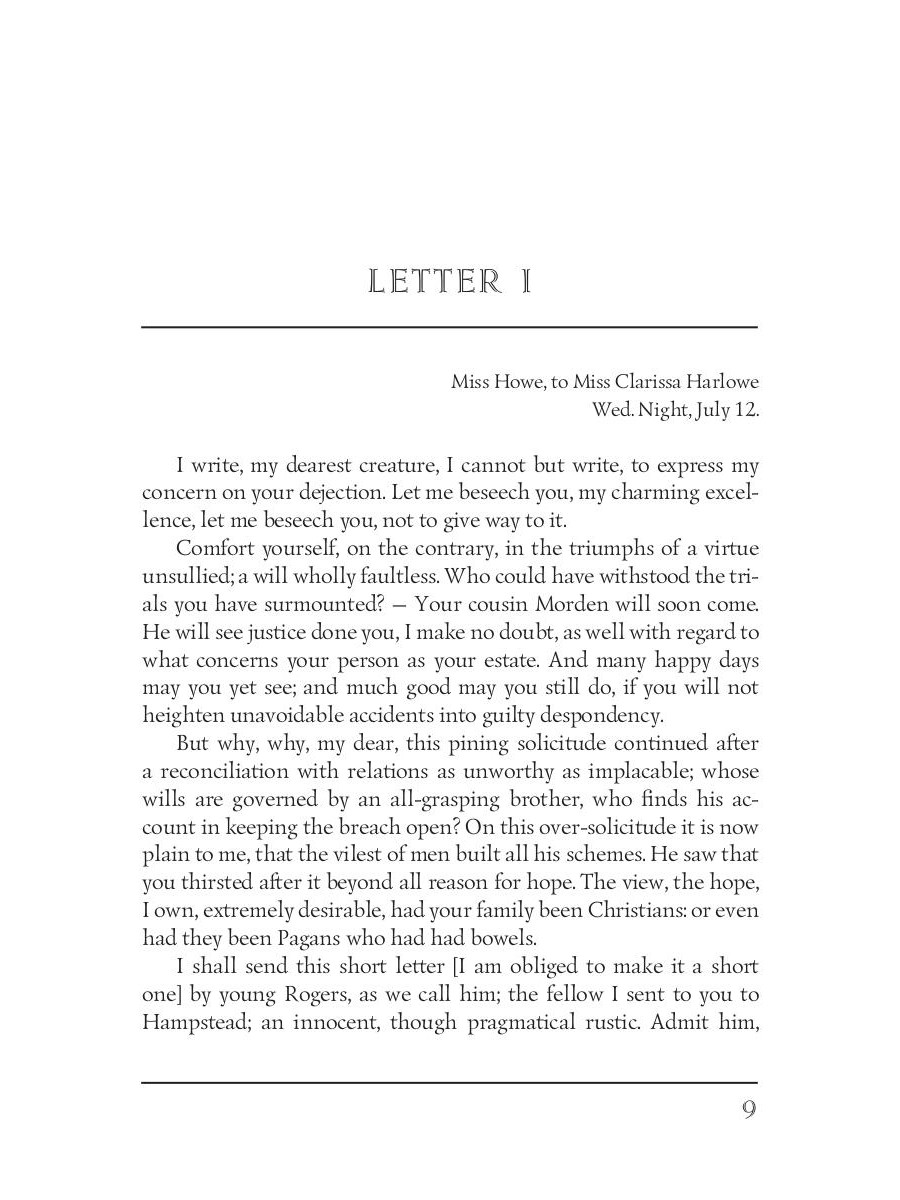 LETTER I

Miss Howe, to Miss Clarissa Harlowe
Wed. Night, July 12.

I write, my dearest creature, I cannot but write, to express my concern on your dejection. Let me beseech you, my charming excellence, let me beseech you, not to give way to it.

Comfort yourself, on the contrary, in the triumphs of a virtue unsullied; a will wholly faultless. Who could have withstood the trials you have surmounted? — Your cousin Morden will soon come. He will see justice done you, I make no doubt, as well with regard to what concerns your person as your estate. And many happy days may you yet see; and much good may you still do, if you will not heighten unavoidable accidents into guilty despondency.

But why, why, my dear, this pining solicitude continued after a reconciliation with relations as unworthy as implacable; whose wills are governed by an all-grasping brother, who finds his account in keeping the breach open? On this over-solicitude it is now plain to me, that the vilest of men built all his schemes. He saw that you thirsted after it beyond all reason for hope. The view, the hope, I own, extremely desirable, had your family been Christians: or even had they been Pagans who had had bowels.

I shall send this short letter [I am obliged to make it a short one] by young Rogers, as we call him; the fellow I sent to you to Hampstead; an innocent, though pragmatical rustic. Admit him,

9